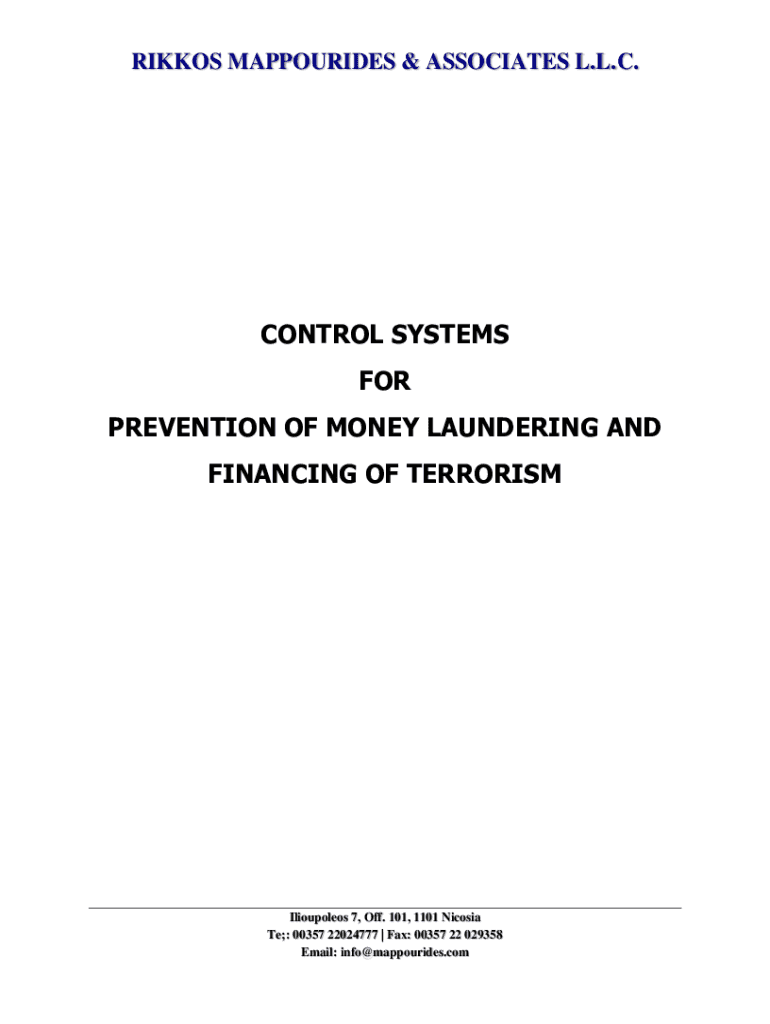 RIKKOS MAPPOURIDES & ASSOCIATES L.L.C.

CONTROL SYSTEMS

FOR

PREVENTION OF MONEY LAUNDERING AND

FINANCING OF TERRORISM

Ilioupoleos 7, Off. 101, 1101 Nicosia
Te;: 00357 22024777 | Fax: 00357 22 029358
Email: info@mappourides.com